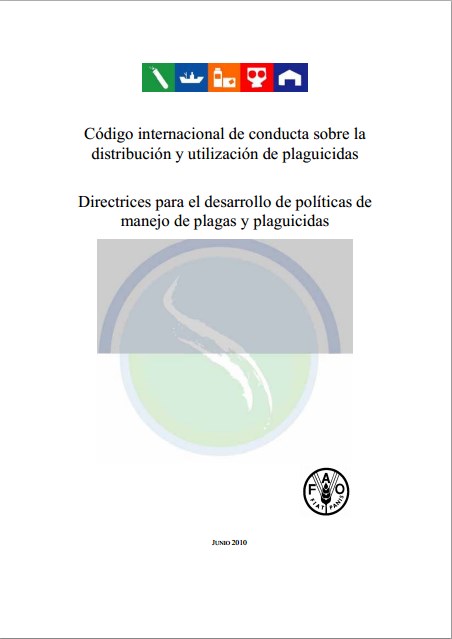 Código internacional de conducta sobre la distribución y utilización de plaguicidas

Directrices para el desarrollo de políticas de manejo de plagas y plaguicidas

F A O
FIAT PANIS

JUNIO 2010